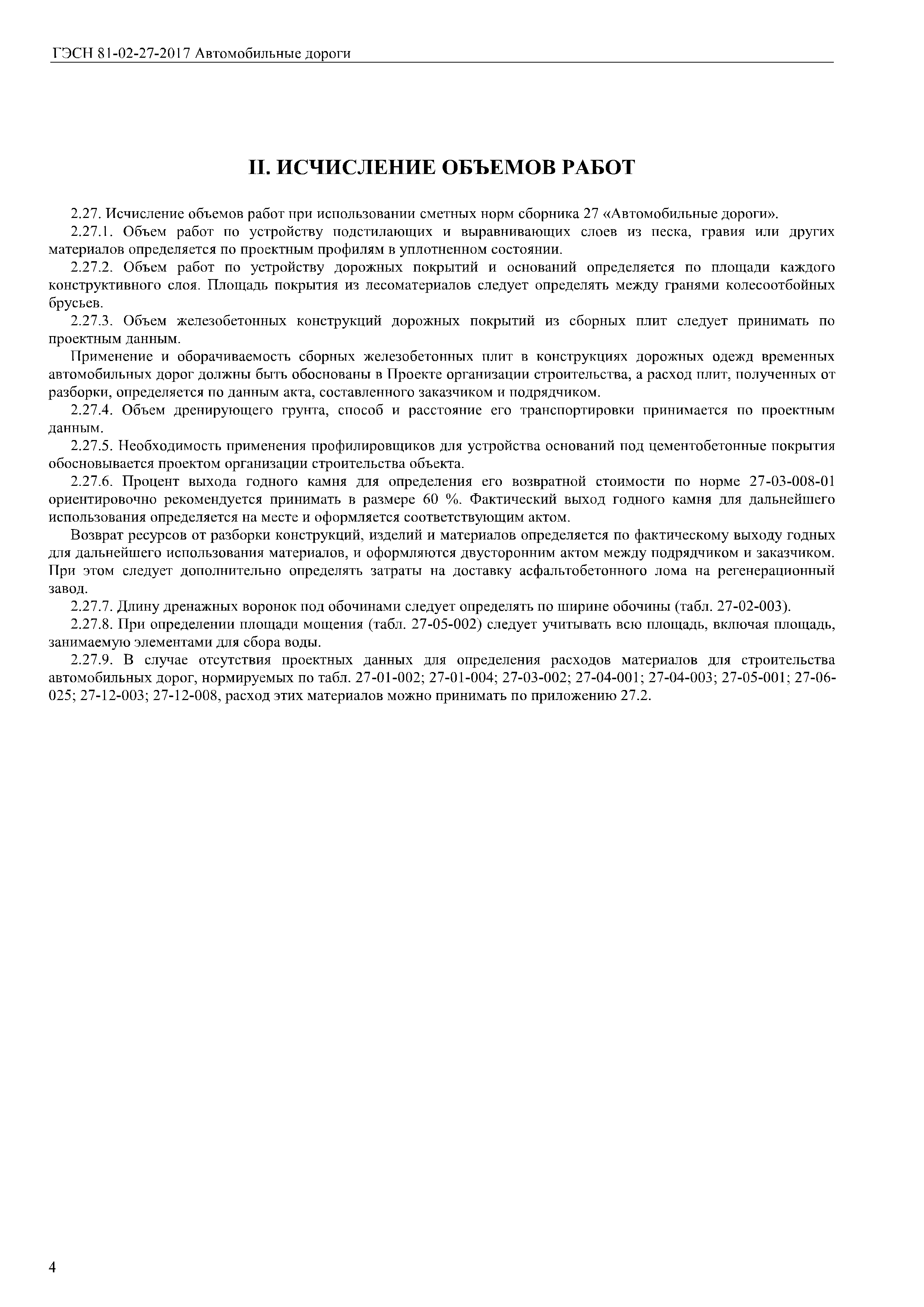 ГЭСН 81-02-27-2017 Автомобильные дороги

II. ИСЧИСЛЕНИЕ ОБЪЕМОВ РАБОТ

2.27. Исчисление объемов работ при использовании сметных норм сборника 27 «Автомобильные дороги».

2.27.1. Объем работ по устройству подстилающих и выравнивающих слоев из песка, гравия или других материалов определяется по проектным профилям в уплотненном состоянии.

2.27.2. Объем работ по устройству дорожных покрытий и оснований определяется по площади каждого конструктивного слоя. Площадь покрытия из лесоматериалов следует определять между гранями колесоотбойных брусьев.

2.27.3. Объем железобетонных конструкций дорожных покрытий из сборных плит следует принимать по проектным данным.

Применение и оборачиваемость сборных железобетонных плит в конструкциях дорожных одежд временных автомобильных дорог должны быть обоснованы в Проекте организации строительства, а расход плит, полученных от разборки, определяется по данным акта, составленного заказчиком и подрядчиком.

2.27.4. Объем дренирующего грунта, способ и расстояние его транспортировки принимается по проектным данным.

2.27.5. Необходимость применения профилировщиков для устройства оснований под цементобетонные покрытия обосновывается проектом организации строительства объекта.

2.27.6. Процент выхода годного камня для определения его возвратной стоимости по норме 27-03-008-01 ориентировочно рекомендуется принимать в размере 60 %. Фактический выход годного камня для дальнейшего использования определяется на месте и оформляется соответствующим актом.

Возврат ресурсов от разборки конструкций, изделий и материалов определяется по фактическому выходу годных для дальнейшего использования материалов, и оформляются двусторонним актом между подрядчиком и заказчиком. При этом следует дополнительно определять затраты на доставку асфальтобетонного лома на регенерационный завод.

2.27.7. Длину дренажных воронок под обочинами следует определять по ширине обочины (табл. 27-02-003).

2.27.8. При определении площади мощения (табл. 27-05-002) следует учитывать всю площадь, включая площадь, занимаемую элементами для сбора воды.

2.27.9. В случае отсутствия проектных данных для определения расходов материалов для строительства автомобильных дорог, нормируемых по табл. 27-01-002; 27-01-004; 27-03-002; 27-04-001; 27-04-003; 27-05-001; 27-06-025; 27-12-003; 27-12-008, расход этих материалов можно принимать по приложению 27.2.

4